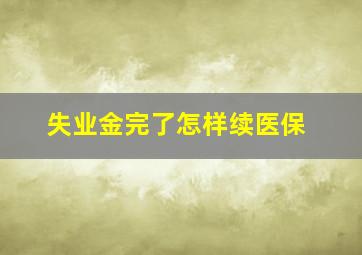 失业金完了怎样续医保